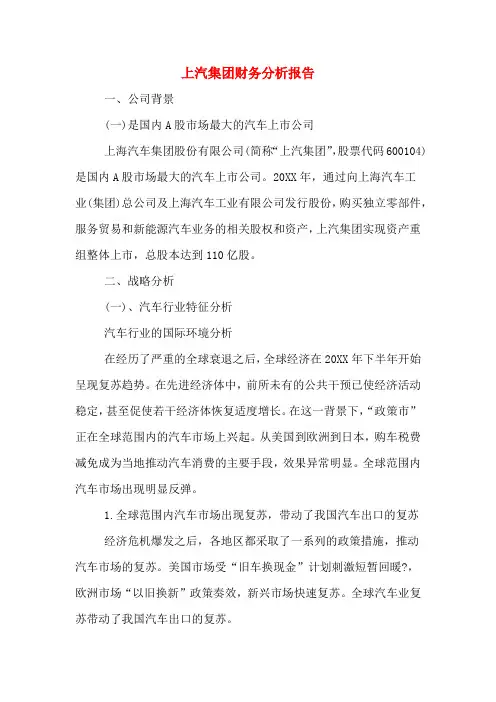 上汽集团财务分析报告

一、公司背景

(一)是国内A股市场最大的汽车上市公司

上海汽车集团股份有限公司(简称“上汽集团”,股票代码600104)是国内A股市场最大的汽车上市公司。20XX年，通过向上海汽车工业(集团)总公司及上海汽车工业有限公司发行股份，购买独立零部件，服务贸易和新能源汽车业务的相关股权和资产，上汽集团实现资产重组整体上市，总股本达到110亿股。

二、战略分析

(一)、汽车行业特征分析

汽车行业的国际环境分析

在经历了严重的全球衰退之后，全球经济在20XX年下半年开始呈现复苏趋势。在先进经济体中，前所未有的公共干预已使经济活动稳定，甚至促使若干经济体恢复适度增长。在这一背景下，“政策市”正在全球范围内的汽车市场上兴起。从美国到欧洲到日本，购车税费减免成为当地推动汽车消费的主要手段，效果异常明显。全球范围内汽车市场出现明显反弹。

1.全球范围内汽车市场出现复苏，带动了我国汽车出口的复苏

经济危机爆发之后，各地区都采取了一系列的政策措施，推动汽车市场的复苏。美国市场受“旧车换现金”计划刺激短暂回暖?,欧洲市场“以旧换新”政策奏效，新兴市场快速复苏。全球汽车业复苏带动了我国汽车出口的复苏。